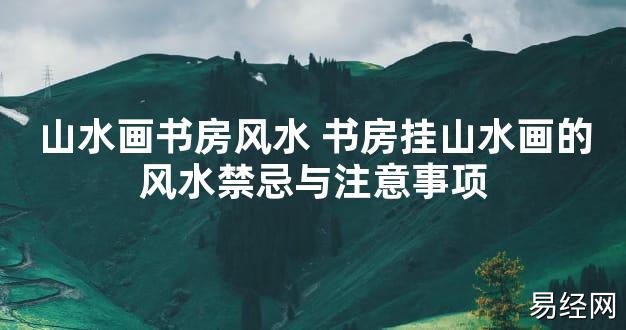 山水画书房风水 书房挂山水画的风水禁忌与注意事项

易经网